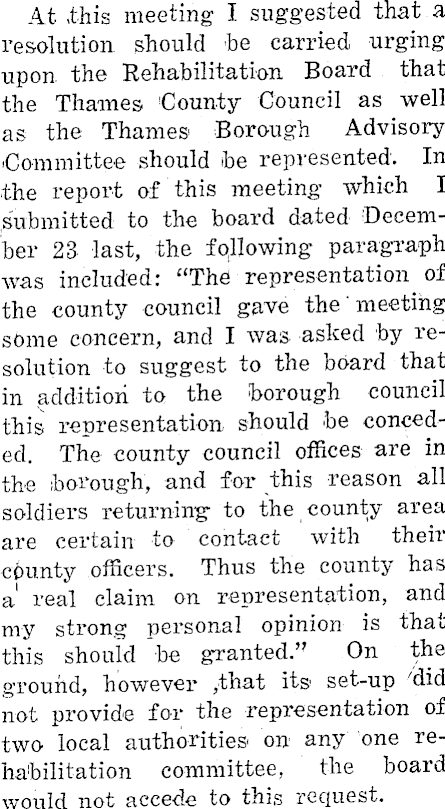 At this meeting I suggested that a resolution should be carried urging upon the Rehabilitation Board that the Thames County Council as well as the Thames Borough Advisory Committee should be represented. In the report of this meeting which I submitted to the board dated December 23 last, the following paragraph was included: "The representation of the county council gave the meeting some concern, and I was asked by resolution to suggest to the board that in addition to the borough council this representation should be conceded. The county council offices are in the borough, and for this reason all soldiers returning to the county area are certain to contact with their county officers. Thus the county has a real claim on representation, and my strong personal opinion is that this should be granted." On the ground, however ,that its set-up did not provide for the representation of two local authorities on any one rehabilitation committee, the board would not accede to this request.